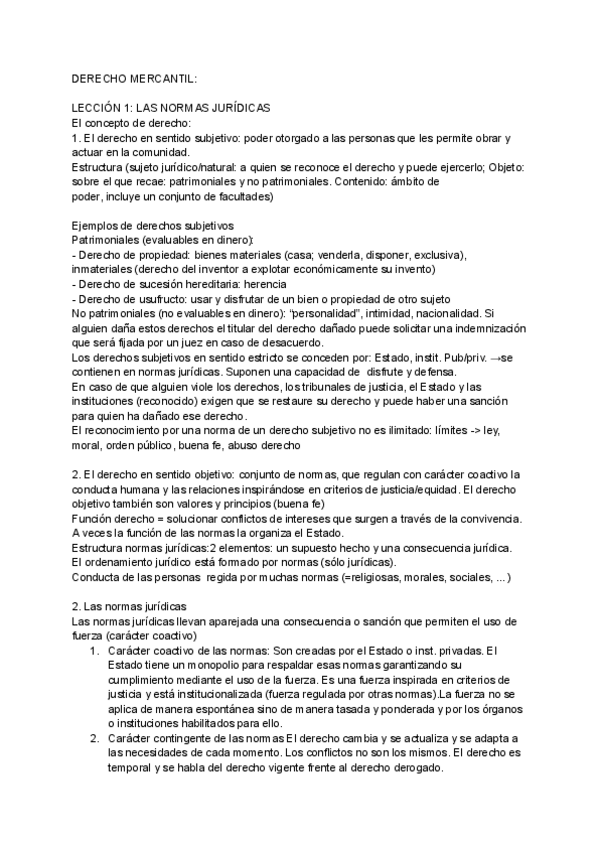 DERECHO MERCANTIL:

LECCIÓN 1: LAS NORMAS JURÍDICAS
El concepto de derecho:
1. El derecho en sentido subjetivo: poder otorgado a las personas que les permite obrar y actuar en la comunidad.
Estructura (sujeto jurídico/natural: a quien se reconoce el derecho y puede ejercerlo; Objeto: sobre el que recae: patrimoniales y no patrimoniales. Contenido: ámbito de poder, incluye un conjunto de facultades)

Ejemplos de derechos subjetivos
Patrimoniales (evaluables en dinero):
- Derecho de propiedad: bienes materiales (casa; venderla, disponer, exclusiva), inmateriales (derecho del inventor a explotar económicamente su invento)
- Derecho de sucesión hereditaria: herencia
- Derecho de usufructo: usar y disfrutar de un bien o propiedad de otro sujeto
No patrimoniales (no evaluables en dinero): "personalidad", intimidad, nacionalidad. Si alguien daña estos derechos el titular del derecho dañado puede solicitar una indemnización que será fijada por un juez en caso de desacuerdo.
Los derechos subjetivos en sentido estricto se conceden por: Estado, instit. Pub/priv. →se contienen en normas jurídicas. Suponen una capacidad de disfrute y defensa.
En caso de que alguien viole los derechos, los tribunales de justicia, el Estado y las instituciones (reconocido) exigen que se restaure su derecho y puede haber una sanción para quien ha dañado ese derecho.
El reconocimiento por una norma de un derecho subjetivo no es ilimitado: límites -> ley, moral, orden público, buena fe, abuso derecho

2. El derecho en sentido objetivo: conjunto de normas, que regulan con carácter coactivo la conducta humana y las relaciones inspirándose en criterios de justicia/equidad. El derecho objetivo también son valores y principios (buena fe)
Función derecho = solucionar conflictos de intereses que surgen a través de la convivencia. A veces la función de las normas la organiza el Estado.
Estructura normas jurídicas:2 elementos: un supuesto hecho y una consecuencia jurídica.
El ordenamiento jurídico está formado por normas (sólo jurídicas).
Conducta de las personas regida por muchas normas (=religiosas, morales, sociales, ...)

2. Las normas jurídicas
Las normas jurídicas llevan aparejada una consecuencia o sanción que permiten el uso de fuerza (carácter coactivo)
1. Carácter coactivo de las normas: Son creadas por el Estado o inst. privadas. El Estado tiene un monopolio para respaldar esas normas garantizando su cumplimiento mediante el uso de la fuerza. Es una fuerza inspirada en criterios de justicia y está institucionalizada (fuerza regulada por otras normas).La fuerza no se aplica de manera espontánea sino de manera tasada y ponderada y por los órganos o instituciones habilitados para ello.
2. Carácter contingente de las normas El derecho cambia y se actualiza y se adapta a las necesidades de cada momento. Los conflictos no son los mismos. El derecho es temporal y se habla del derecho vigente frente al derecho derogado.